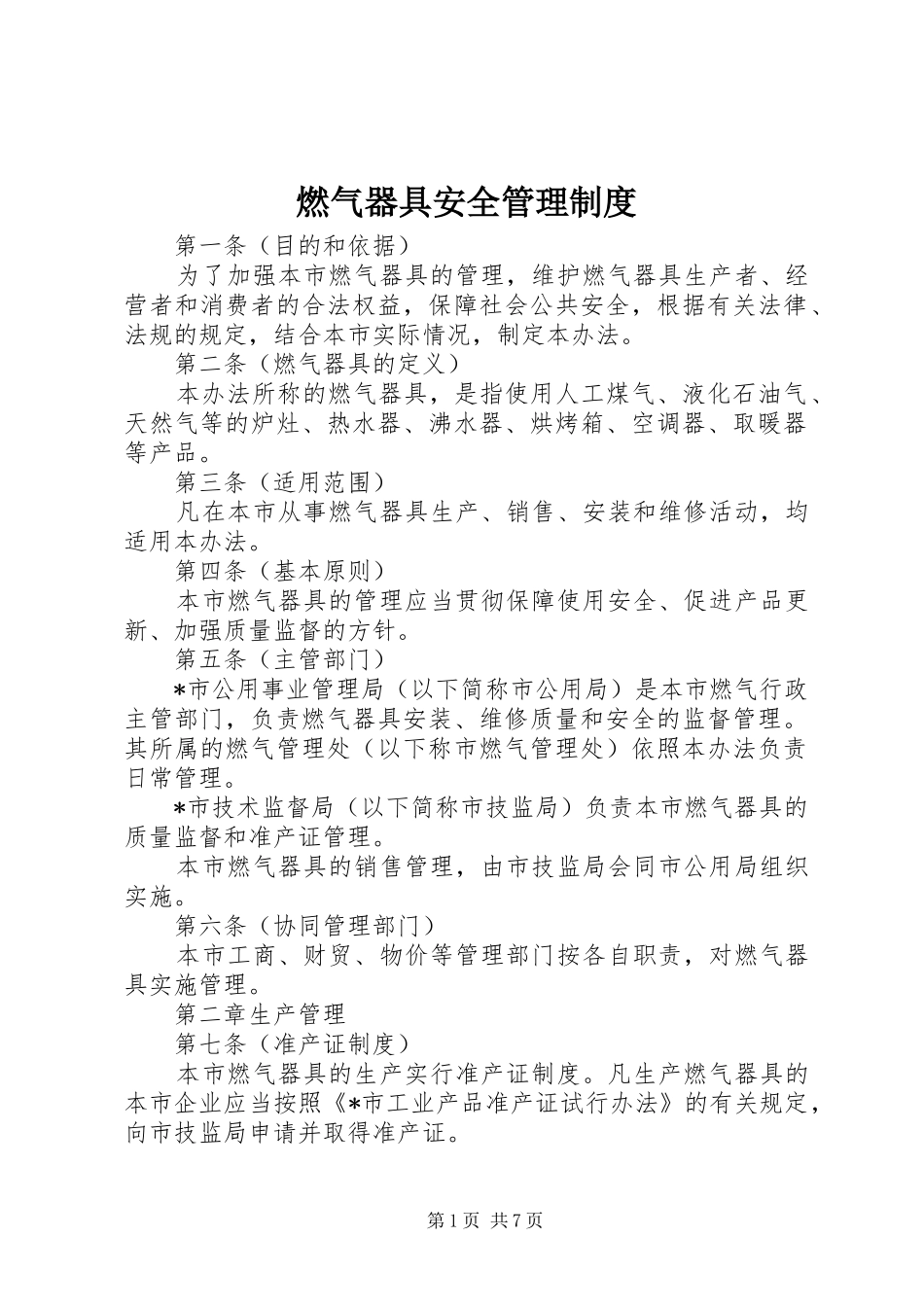 燃气器具安全管理制度

第一条（目的和依据）

为了加强本市燃气器具的管理，维护燃气器具生产者、经营者和消费者的合法权益，保障社会公共安全，根据有关法律、法规的规定，结合本市实际情况，制定本办法。

第二条（燃气器具的定义）

本办法所称的燃气器具，是指使用人工煤气、液化石油气、天然气等的炉灶、热水器、沸水器、烘烤箱、空调器、取暖器等产品。

第三条（适用范围）

凡在本市从事燃气器具生产、销售、安装和维修活动，均适用本办法。

第四条（基本原则）

本市燃气器具的管理应当贯彻保障使用安全、促进产品更新、加强质量监督的方针。

第五条（主管部门）

*市公用事业管理局（以下简称市公用局）是本市燃气行政主管部门，负责燃气器具安装、维修质量和安全的监督管理。其所属的燃气管理处（以下称市燃气管理处）依照本办法负责日常管理。

*市技术监督局（以下简称市技监局）负责本市燃气器具的质量监督和准产证管理。

本市燃气器具的销售管理，由市技监局会同市公用局组织实施。

第六条（协同管理部门）

本市工商、财贸、物价等管理部门按各自职责，对燃气器具实施管理。

第二章生产管理

第七条（准产证制度）

本市燃气器具的生产实行准产证制度。凡生产燃气器具的本市企业应当按照《*市工业产品准产证试行办法》的有关规定，向市技监局申请并取得准产证。

第1页 共7页